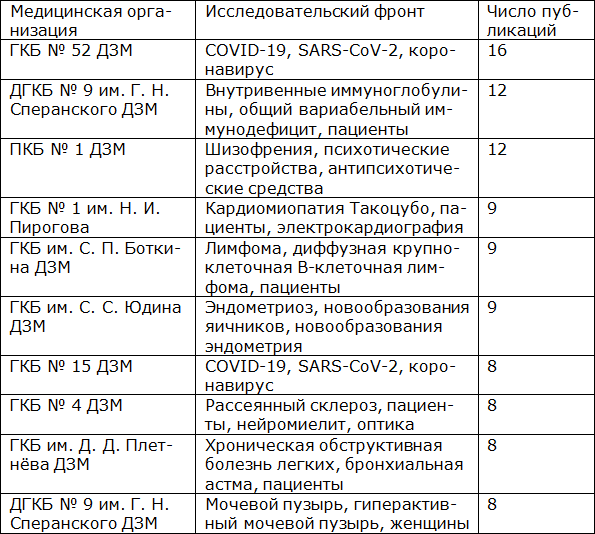 | Медицинская организация | Исследовательский фронт | Число публикаций |
|---|---|---|
| ГКБ № 52 ДЗМ | COVID-19, SARS-CoV-2, коронавирус | 16 |
| ДГКБ № 9 им. Г. Н. Сперанского ДЗМ | Внутривенные иммуноглобулины, общий вариабельный иммунодефицит, пациенты | 12 |
| ПКБ № 1 ДЗМ | Шизофрения, психотические расстройства, антипсихотические средства | 12 |
| ГКБ № 1 им. Н. И. Пирогова | Кардиомиопатия Такоцубо, пациенты, электрокардиография | 9 |
| ГКБ им. С. П. Боткина ДЗМ | Лимфома, диффузная крупноклеточная В-клеточная лимфома, пациенты | 9 |
| ГКБ им. С. С. Юдина ДЗМ | Эндометриоз, новообразования яичников, новообразования эндометрия | 9 |
| ГКБ № 15 ДЗМ | COVID-19, SARS-CoV-2, коронавирус | 8 |
| ГКБ № 4 ДЗМ | Рассеянный склероз, пациенты, нейромиелит, оптика | 8 |
| ГКБ им. Д. Д. Плетнёва ДЗМ | Хроническая обструктивная болезнь легких, бронхиальная астма, пациенты | 8 |
| ДГКБ № 9 им. Г. Н. Сперанского ДЗМ | Мочевой пузырь, гиперактивный мочевой пузырь, женщины | 8 |